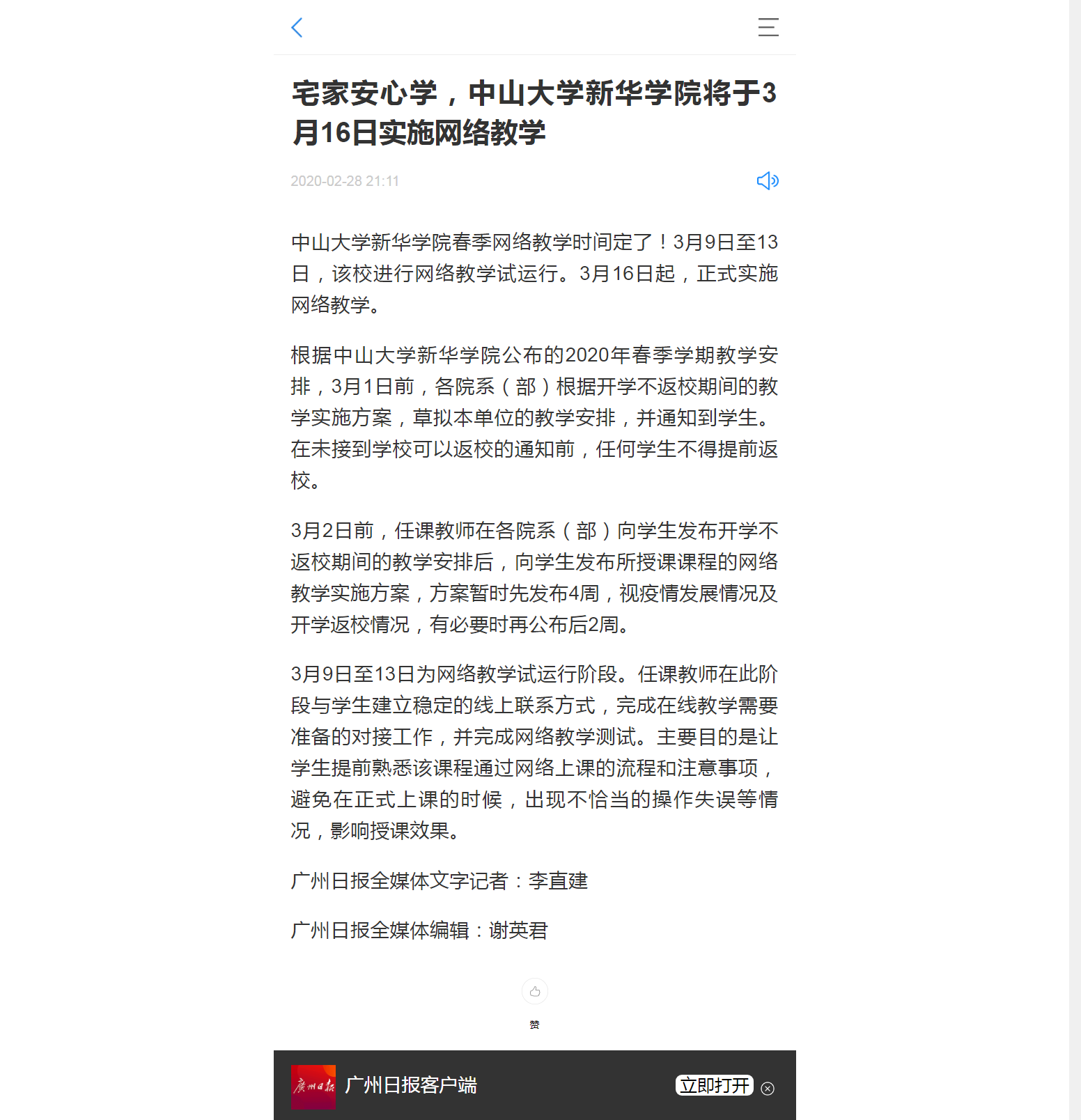 宅家安心学，中山大学新华学院将于3月16日实施网络教学

2020-02-28 21:11

中山大学新华学院春季网络教学时间定了！3月9日至13日，该校进行网络教学试运行。3月16日起，正式实施网络教学。

根据中山大学新华学院公布的2020年春季学期教学安排，3月1日前，各院系（部）根据开学不返校期间的教学实施方案，草拟本单位的教学安排，并通知到学生。在未接到学校可以返校的通知前，任何学生不得提前返校。

3月2日前，任课教师在各院系（部）向学生发布开学不返校期间的教学安排后，向学生发布所授课课程的网络教学实施方案，方案暂时先发布4周，视疫情发展情况及开学返校情况，有必要时再公布后2周。

3月9日至13日为网络教学试运行阶段。任课教师在此阶段与学生建立稳定的线上联系方式，完成在线教学需要准备的对接工作，并完成网络教学测试。主要目的是让学生提前熟悉该课程通过网络上课的流程和注意事项，避免在正式上课的时候，出现不恰当的操作失误等情况，影响授课效果。

广州日报全媒体文字记者：李直建

广州日报全媒体编辑：谢英君

赞

廣州日報 广州日报客户端 立即打开